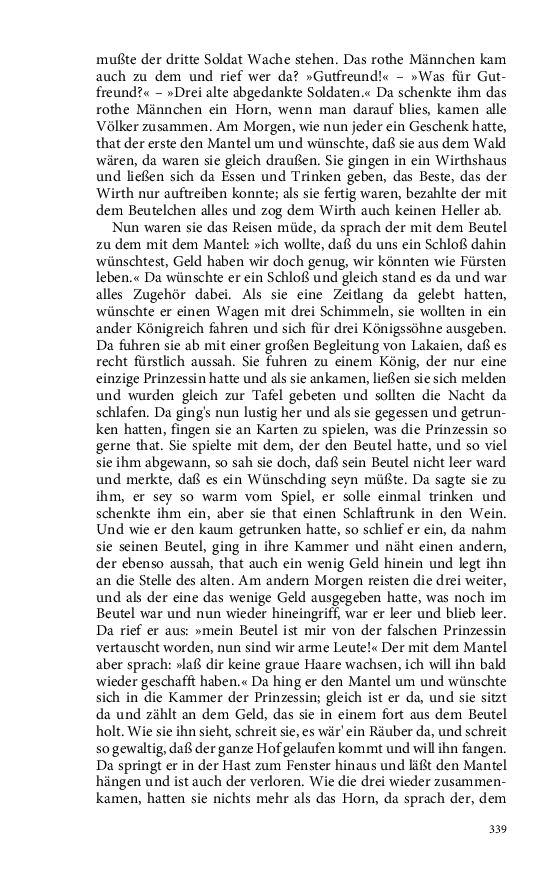 mußte der dritte Soldat Wache stehen. Das rothe Männchen kam auch zu dem und rief wer da? »Gutfreund!« – »Was für Gutfreund?« – »Drei alte abgedankte Soldaten.« Da schenkte ihm das rothe Männchen ein Horn, wenn man darauf blies, kamen alle Völker zusammen. Am Morgen, wie nun jeder ein Geschenk hatte, that der erste den Mantel um und wünschte, daß sie aus dem Wald wären, da waren sie gleich draußen. Sie gingen in ein Wirthshaus und ließen sich da Essen und Trinken geben, das Beste, das der Wirth nur auftreiben konnte; als sie fertig waren, bezahlte der mit dem Beutelchen alles und zog dem Wirth auch keinen Heller ab.

Nun waren sie das Reisen müde, da sprach der mit dem Beutel zu dem mit dem Mantel: »ich wollte, daß du uns ein Schloß dahin wünschtest, Geld haben wir doch genug, wir könnten wie Fürsten leben.« Da wünschte er ein Schloß und gleich stand es da und war alles Zugehör dabei. Als sie eine Zeitlang da gelebt hatten, wünschte er einen Wagen mit drei Schimmeln, sie wollten in ein ander Königreich fahren und sich für drei Königssöhne ausgeben. Da fuhren sie ab mit einer großen Begleitung von Lakaien, daß es recht fürstlich aussah. Sie fuhren zu einem König, der nur eine einzige Prinzessin hatte und als sie ankamen, ließen sie sich melden und wurden gleich zur Tafel gebeten und sollten die Nacht da schlafen. Da ging's nun lustig her und als sie gegessen und getrunken hatten, fingen sie an Karten zu spielen, was die Prinzessin so gerne that. Sie spielte mit dem, der den Beutel hatte, und so viel sie ihm abgewann, so sah sie doch, daß sein Beutel nicht leer ward und merkte, daß es ein Wünschding seyn müßte. Da sagte sie zu ihm, er sey so warm vom Spiel, er solle einmal trinken und schenkte ihm ein, aber sie that einen Schlaftrunk in den Wein. Und wie er den kaum getrunken hatte, so schlief er ein, da nahm sie seinen Beutel, ging in ihre Kammer und näht einen andern, der ebenso aussah, that auch ein wenig Geld hinein und legt ihn an die Stelle des alten. Am andern Morgen reisten die drei weiter, und als der eine das wenige Geld ausgegeben hatte, was noch im Beutel war und nun wieder hineingriff, war er leer und blieb leer. Da rief er aus: »mein Beutel ist mir von der falschen Prinzessin vertauscht worden, nun sind wir arme Leute!« Der mit dem Mantel aber sprach: »laß dir keine graue Haare wachsen, ich will ihn bald wieder geschafft haben.« Da hing er den Mantel um und wünschte sich in die Kammer der Prinzessin; gleich ist er da, und sie sitzt da und zählt an dem Geld, das sie in einem fort aus dem Beutel holt. Wie sie ihn sieht, schreit sie, es wär' ein Räuber da, und schreit so gewaltig, daß der ganze Hof gelaufen kommt und will ihn fangen. Da springt er in der Hast zum Fenster hinaus und läßt den Mantel hängen und ist auch der verloren. Wie die drei wieder zusammenkamen, hatten sie nichts mehr als das Horn, da sprach der, dem

339